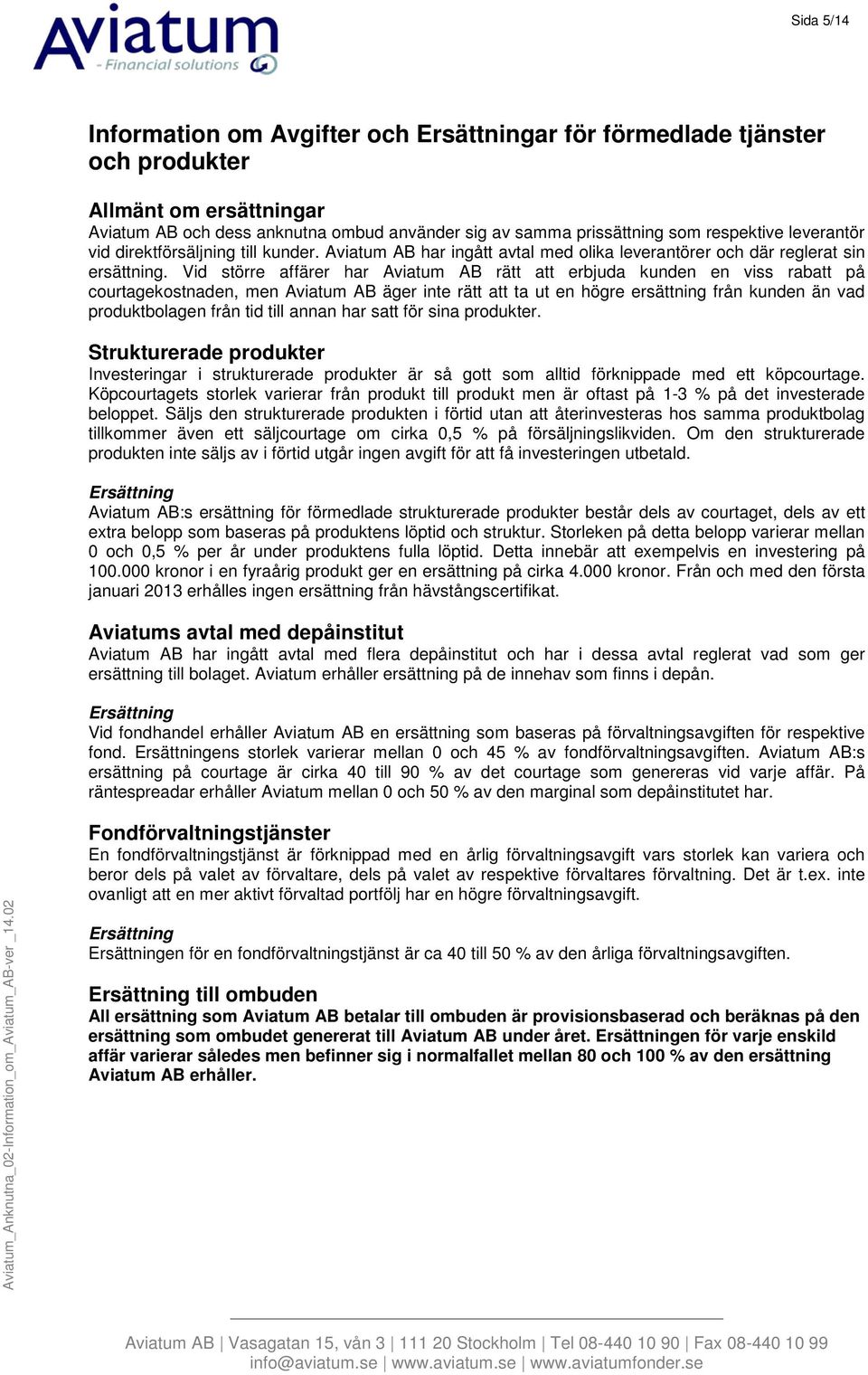 Aviatum
- Financial solutions

Sida 5/14

Information om Avgifter och Ersättningar för förmedlade tjänster och produkter

Allmänt om ersättningar
Aviatum AB och dess anknutna ombud använder sig av samma prissättning som respektive leverantör vid direktförsäljning till kunder. Aviatum AB har ingått avtal med olika leverantörer och där reglerat sin ersättning. Vid större affärer har Aviatum AB rätt att erbjuda kunden en viss rabatt på courtagekostnaden, men Aviatum AB äger inte rätt att ta ut en högre ersättning från kunden än vad produktbolagen från tid till annan har satt för sina produkter.

Strukturerade produkter
Investeringar i strukturerade produkter är så gott som alltid förknippade med ett köpcourtage. Köpcourtagets storlek varierar från produkt till produkt men är oftast på 1-3 % på det investerade beloppet. Säljs den strukturerade produkten i förtid utan att återinvesteras hos samma produktbolag tillkommer även ett säljcourtage om cirka 0,5 % på försäljningslikviden. Om den strukturerade produkten inte säljs av i förtid utgår ingen avgift för att få investeringen utbetald.

Ersättning
Aviatum AB:s ersättning för förmedlade strukturerade produkter består dels av courtaget, dels av ett extra belopp som baseras på produktens löptid och struktur. Storleken på detta belopp varierar mellan 0 och 0,5 % per år under produktens fulla löptid. Detta innebär att exempelvis en investering på 100.000 kronor i en fyraårig produkt ger en ersättning på cirka 4.000 kronor. Från och med den första januari 2013 erhålles ingen ersättning från hävstångscertifikat.

Aviatums avtal med depåinstitut
Aviatum AB har ingått avtal med flera depåinstitut och har i dessa avtal reglerat vad som ger ersättning till bolaget. Aviatum erhåller ersättning på de innehav som finns i depån.

Ersättning
Vid fondhandel erhåller Aviatum AB en ersättning som baseras på förvaltningsavgiften för respektive fond. Ersättningens storlek varierar mellan 0 och 45 % av fondförvaltningsavgiften. Aviatum AB:s ersättning på courtage är cirka 40 till 90 % av det courtage som genereras vid varje affär. På räntespreadar erhåller Aviatum mellan 0 och 50 % av den marginal som depåinstitutet har.

Fondförvaltningstjänster
En fondförvaltningstjänst är förknippad med en årlig förvaltningsavgift vars storlek kan variera och beror dels på valet av förvaltare, dels på valet av respektive förvaltares förvaltning. Det är t.ex. inte ovanligt att en mer aktivt förvaltad portfölj har en högre förvaltningsavgift.

Ersättning
Ersättningen för en fondförvaltningstjänst är ca 40 till 50 % av den årliga förvaltningsavgiften.

Ersättning till ombuden
All ersättning som Aviatum AB betalar till ombuden är provisionsbaserad och beräknas på den ersättning som ombudet genererat till Aviatum AB under året. Ersättningen för varje enskild affär varierar således men befinner sig i normalfallet mellan 80 och 100 % av den ersättning Aviatum AB erhåller.

Aviatum_Anknutna_02-Information_om_Aviatum_AB-ver _14.02

Aviatum AB | Vasagatan 15, vån 3 | 111 20 Stockholm | Tel 08-440 10 90 | Fax 08-440 10 99
info@aviatum.se | www.aviatum.se | www.aviatumfonder.se